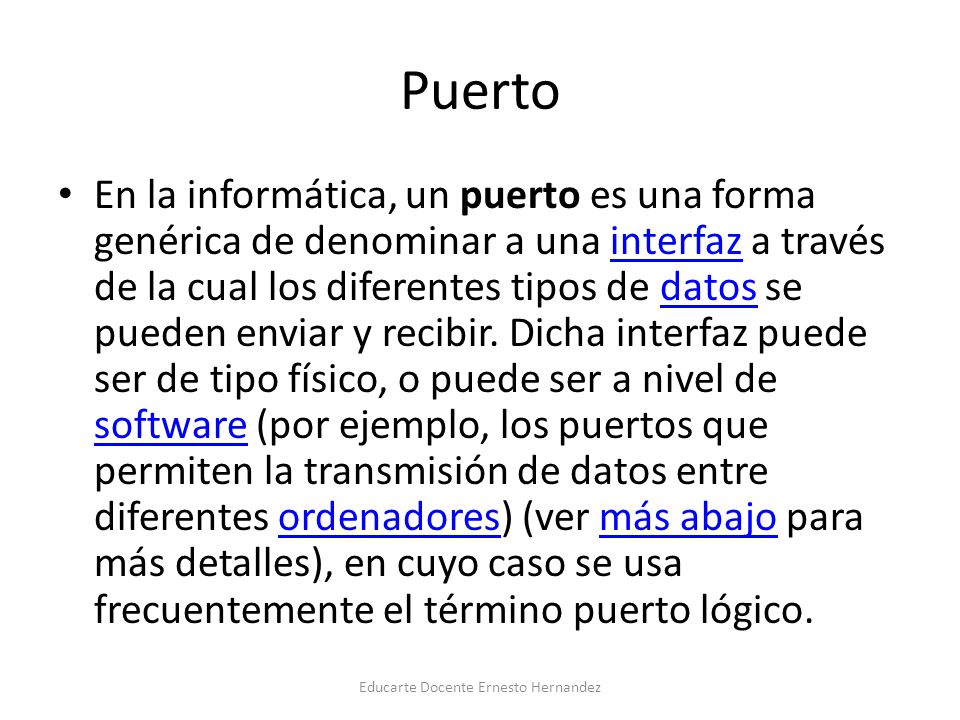 Puerto

• En la informática, un puerto es una forma genérica de denominar a una interfaz a través de la cual los diferentes tipos de datos se pueden enviar y recibir. Dicha interfaz puede ser de tipo físico, o puede ser a nivel de software (por ejemplo, los puertos que permiten la transmisión de datos entre diferentes ordenadores) (ver más abajo para más detalles), en cuyo caso se usa frecuentemente el término puerto lógico.

Educarte Docente Ernesto Hernandez